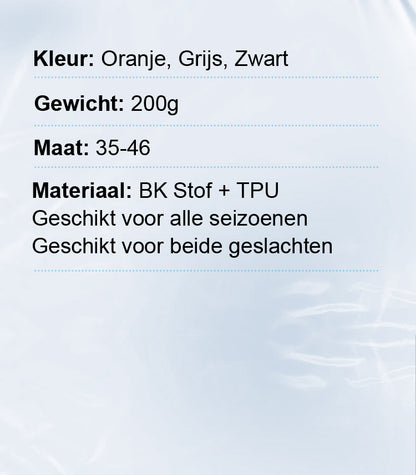 Kleur: Oranje, Grijs, Zwart

Gewicht: 200g

Maat: 35-46

Materiaal: BK Stof + TPU
Geschikt voor alle seizoenen
Geschikt voor beide geslachten